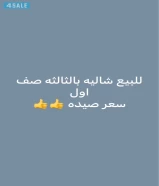 4SALE

للبيع شاليه بالثالثه صف اول
سعر صيده 👍👍